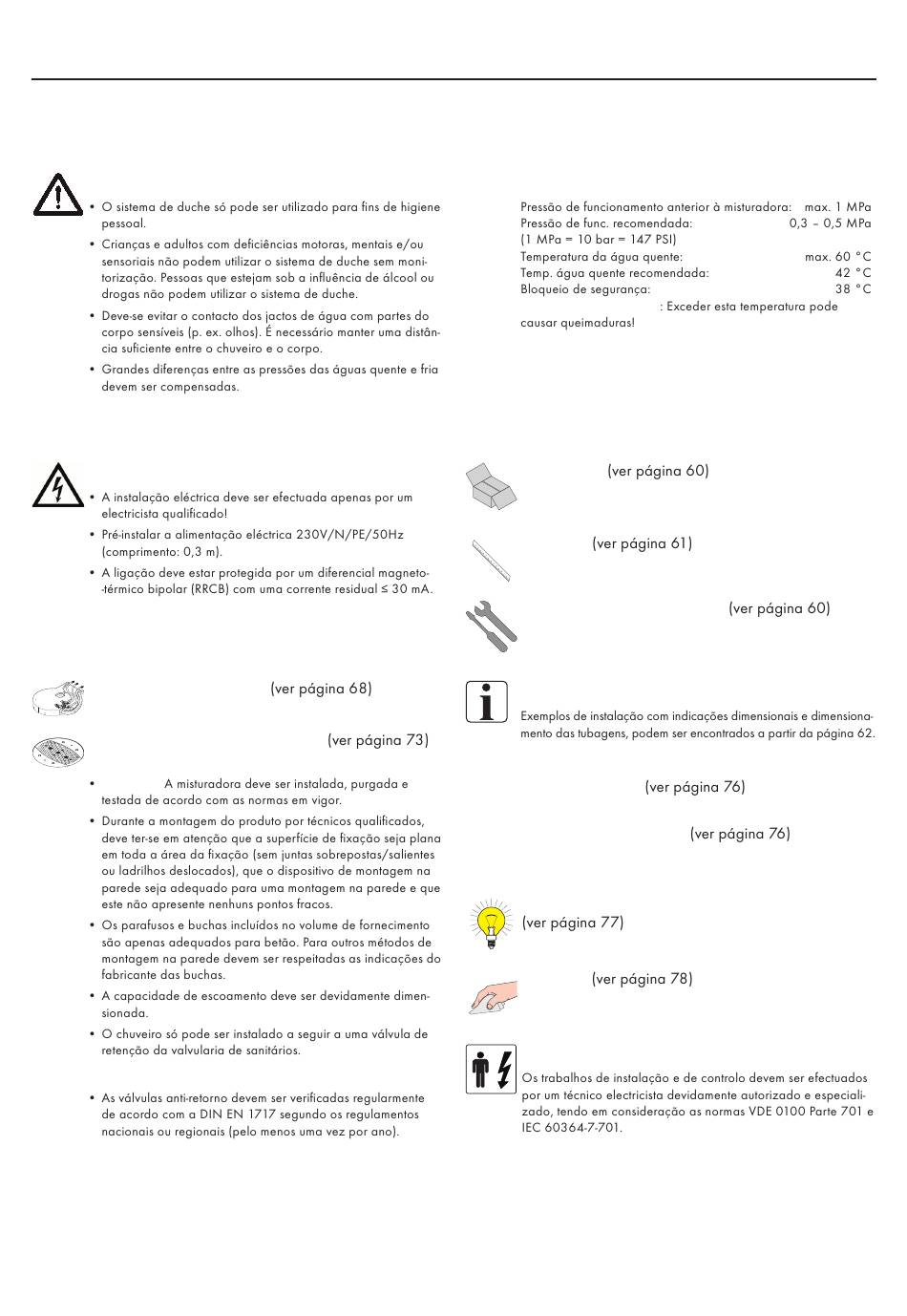 • O sistema de duche só pode ser utilizado para fins de higiene pessoal.

• Crianças e adultos com deficiências motoras, mentais e/ou sensoriais não podem utilizar o sistema de duche sem monitorização. Pessoas que estejam sob a influência de álcool ou drogas não podem utilizar o sistema de duche.

• Deve-se evitar o contacto dos jactos de água com partes do corpo sensíveis (p. ex. olhos). É necessário manter uma distância suficiente entre o chuveiro e o corpo.

• Grandes diferenças entre as pressões das águas quente e fria devem ser compensadas.

• A instalação eléctrica deve ser efectuada apenas por um electricista qualificado!

• Pré-instalar a alimentação eléctrica 230V/N/PE/50Hz (comprimento: 0,3 m).

• A ligação deve estar protegida por um diferencial magneto-térmico bipolar (RRCB) com uma corrente residual ≤ 30 mA.

(ver página 68)

(ver página 73)

• A misturadora deve ser instalada, purgada e testada de acordo com as normas em vigor.

• Durante a montagem do produto por técnicos qualificados, deve ter-se em atenção que a superfície de fixação seja plana em toda a área da fixação (sem juntas sobrepostas/salientes ou ladrilhos deslocados), que o dispositivo de montagem na parede seja adequado para uma montagem na parede e que este não apresente nenhuns pontos fracos.

• Os parafusos e buchas incluídos no volume de fornecimento são apenas adequados para betão. Para outros métodos de montagem na parede devem ser respeitadas as indicações do fabricante das buchas.

• A capacidade de escoamento deve ser devidamente dimensionada.

• O chuveiro só pode ser instalado a seguir a uma válvula de retenção da valvularia de sanitários.

• As válvulas anti-retorno devem ser verificadas regularmente de acordo com a DIN EN 1717 segundo os regulamentos nacionais ou regionais (pelo menos uma vez por ano).

Pressão de funcionamento anterior à misturadora: max. 1 MPa
Pressão de func. recomendada: 0,3 – 0,5 MPa
(1 MPa = 10 bar = 147 PSI)
Temperatura da água quente: max. 60 °C
Temp. água quente recomendada: 42 °C
Bloqueio de segurança: 38 °C
: Exceder esta temperatura pode causar queimaduras!

(ver página 60)

(ver página 61)

(ver página 60)

Exemplos de instalação com indicações dimensionais e dimensionamento das tubagens, podem ser encontrados a partir da página 62.

(ver página 76)

(ver página 76)

(ver página 77)

(ver página 78)

Os trabalhos de instalação e de controlo devem ser efectuados por um técnico electricista devidamente autorizado e especializado, tendo em consideração as normas VDE 0100 Parte 701 e IEC 60364-7-701.